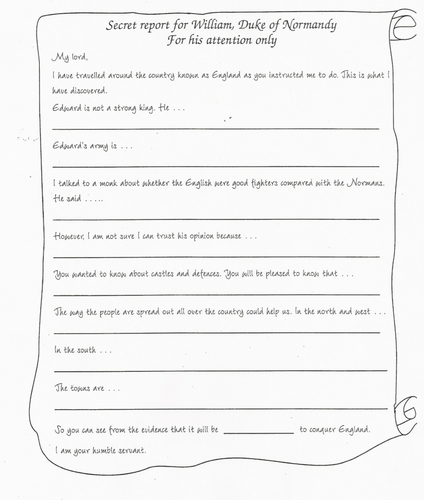 Secret report for William, Duke of Normandy
For his attention only

My lord,

I have travelled around the country known as England as you instructed me to do. This is what I have discovered.

Edward is not a strong king. He . . .

Edward's army is . . .

I talked to a monk about whether the English were good fighters compared with the Normans. He said . . . . .

However, I am not sure I can trust his opinion because . . .

You wanted to know about castles and defences. You will be pleased to know that . . .

The way the people are spread out all over the country could help us. In the north and west . . .

In the south . . .

The towns are . . .

So you can see from the evidence that it will be ____________ to conquer England.

I am your humble servant.